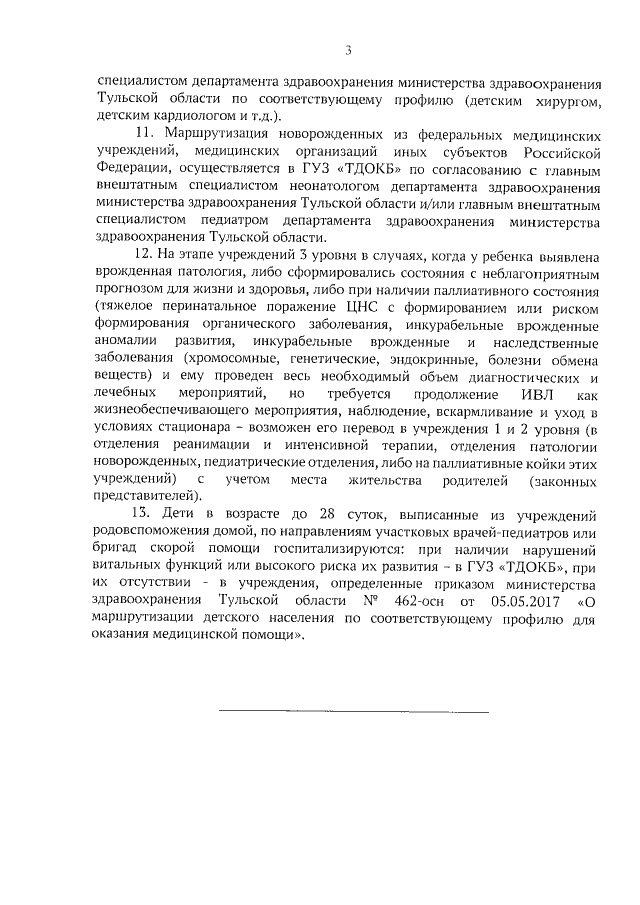 3

специалистом департамента здравоохранения министерства здравоохранения Тульской области по соответствующему профилю (детским хирургом, детским кардиологом и т.д.).

11. Маршрутизация новорожденных из федеральных медицинских учреждений, медицинских организаций иных субъектов Российской Федерации, осуществляется в ГУЗ «ТДОКБ» по согласованию с главным внештатным специалистом неонатологом департамента здравоохранения министерства здравоохранения Тульской области и/или главным внештатным специалистом педиатром департамента здравоохранения министерства здравоохранения Тульской области.

12. На этапе учреждений 3 уровня в случаях, когда у ребенка выявлена врожденная патология, либо сформировались состояния с неблагоприятным прогнозом для жизни и здоровья, либо при наличии паллиативного состояния (тяжелое перинатальное поражение ЦНС с формированием или риском формирования органического заболевания, инкурабельные врожденные аномалии развития, инкурабельные врожденные и наследственные заболевания (хромосомные, генетические, эндокринные, болезни обмена веществ) и ему проведен весь необходимый объем диагностических и лечебных мероприятий, но требуется продолжение ИВЛ как жизнеобеспечивающего мероприятия, наблюдение, вскармливание и уход в условиях стационара – возможен его перевод в учреждения 1 и 2 уровня (в отделения реанимации и интенсивной терапии, отделения патологии новорожденных, педиатрические отделения, либо на паллиативные койки этих учреждений) с учетом места жительства родителей (законных представителей).

13. Дети в возрасте до 28 суток, выписанные из учреждений родовспоможения домой, по направлениям участковых врачей-педиатров или бригад скорой помощи госпитализируются: при наличии нарушений витальных функций или высокого риска их развития – в ГУЗ «ТДОКБ», при их отсутствии - в учреждения, определенные приказом министерства здравоохранения Тульской области № 462-осн от 05.05.2017 «О маршрутизации детского населения по соответствующему профилю для оказания медицинской помощи».